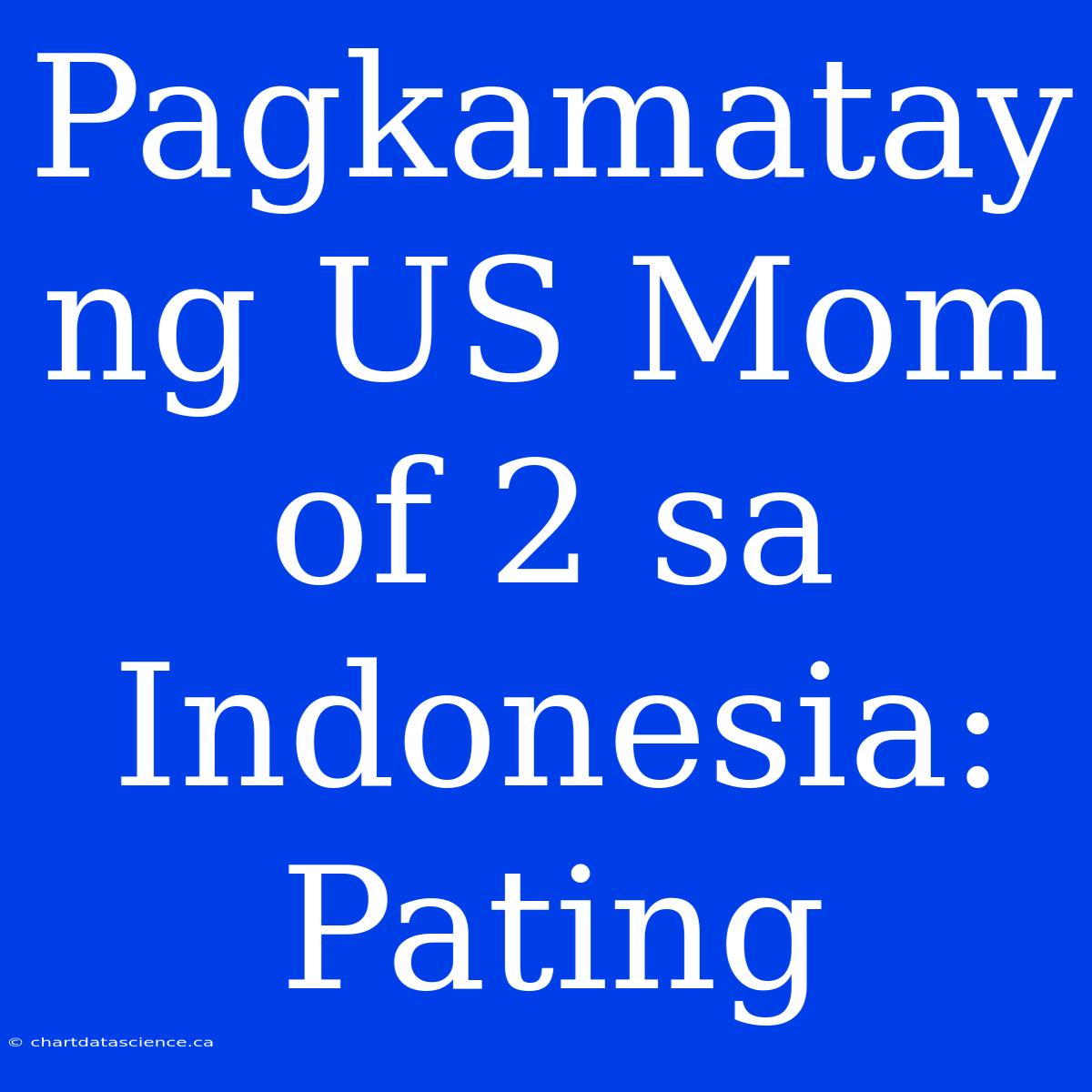 Pagkamatay ng US Mom of 2 sa Indonesia: Pating

© chartdatascience.ca